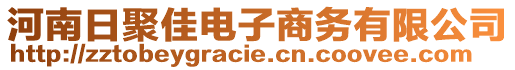 河南日聚佳电子商务有限公司
http://zztobeygracie.cn.coovee.com